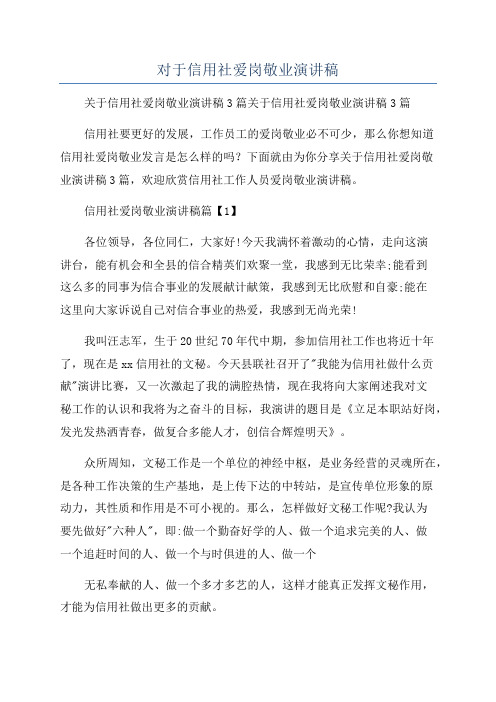 对于信用社爱岗敬业演讲稿

关于信用社爱岗敬业演讲稿3篇关于信用社爱岗敬业演讲稿3篇

信用社要更好的发展，工作员工的爱岗敬业必不可少，那么你想知道信用社爱岗敬业发言是怎么样的吗？下面就由为你分享关于信用社爱岗敬业演讲稿3篇，欢迎欣赏信用社工作人员爱岗敬业演讲稿。

信用社爱岗敬业演讲稿篇【1】

各位领导，各位同仁，大家好!今天我满怀着激动的心情，走向这演讲台，能有机会和全县的信合精英们欢聚一堂，我感到无比荣幸;能看到这么多的同事为信合事业的发展献计献策，我感到无比欣慰和自豪;能在这里向大家诉说自己对信合事业的热爱，我感到无尚光荣!

我叫汪志军，生于20世纪70年代中期，参加信用社工作也将近十年了，现在是xx信用社的文秘。今天县联社召开了"我能为信用社做什么贡献"演讲比赛，又一次激起了我的满腔热情，现在我将向大家阐述我对文秘工作的认识和我将为之奋斗的目标，我演讲的题目是《立足本职站好岗，发光发热洒青春，做复合多能人才，创信合辉煌明天》。

众所周知，文秘工作是一个单位的神经中枢，是业务经营的灵魂所在，是各种工作决策的生产基地，是上传下达的中转站，是宣传单位形象的原动力，其性质和作用是不可小视的。那么，怎样做好文秘工作呢?我认为要先做好"六种人"，即:做一个勤奋好学的人、做一个追求完美的人、做一个追赶时间的人、做一个与时俱进的人、做一个

无私奉献的人、做一个多才多艺的人，这样才能真正发挥文秘作用，才能为信用社做出更多的贡献。